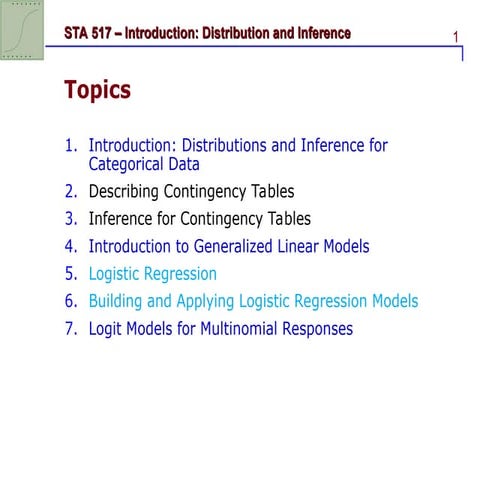 STA 517 – Introduction: Distribution and Inference

1

Topics

1. Introduction: Distributions and Inference for Categorical Data
2. Describing Contingency Tables
3. Inference for Contingency Tables
4. Introduction to Generalized Linear Models
5. Logistic Regression
6. Building and Applying Logistic Regression Models
7. Logit Models for Multinomial Responses